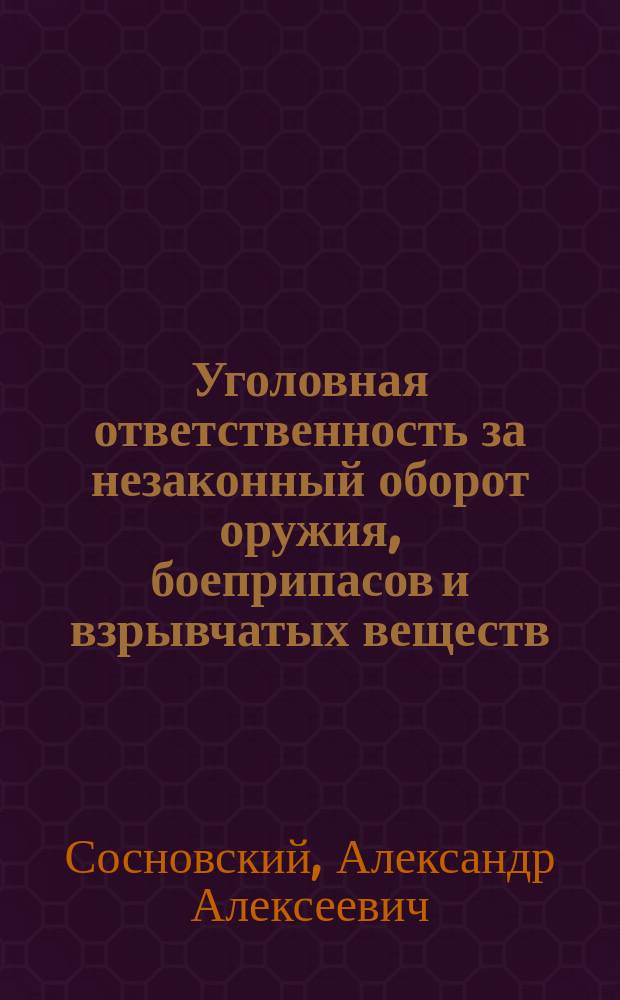 Уголовная ответственность за незаконный оборот оружия, боеприпасов и взрывчатых веществ

Сосновский, Александр Алексеевич